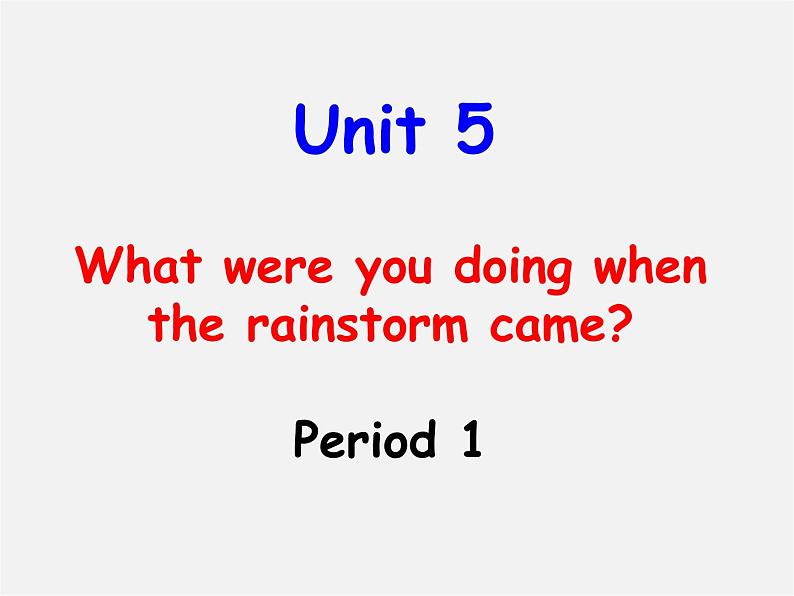 Unit 5

What were you doing when the rainstorm came?

Period 1